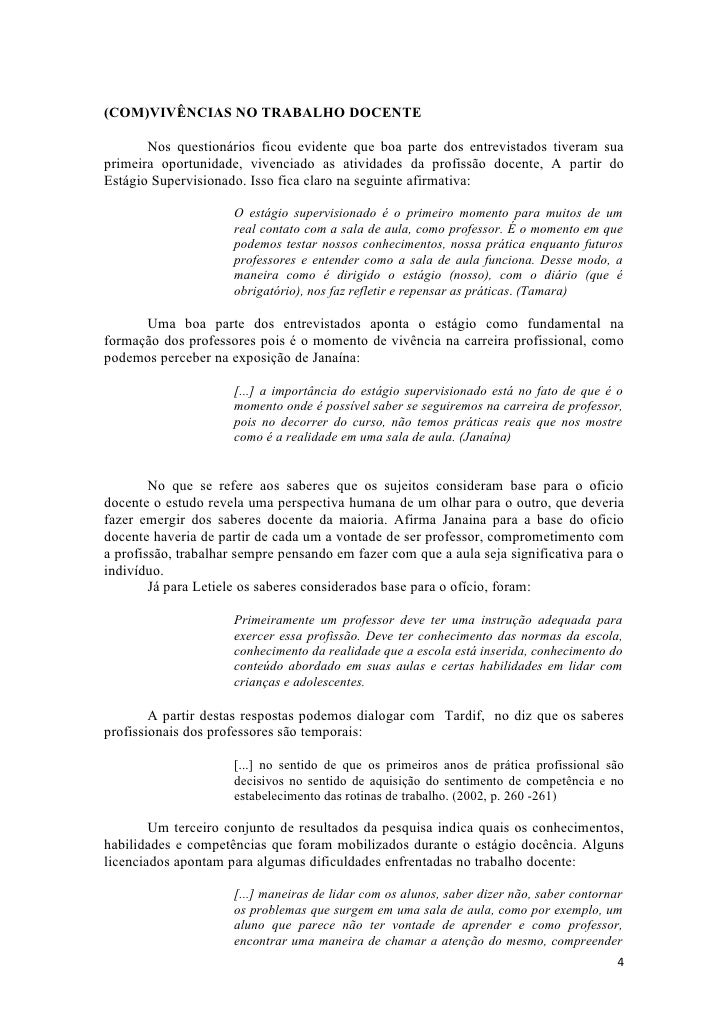 (COM)VIVÊNCIAS NO TRABALHO DOCENTE

Nos questionários ficou evidente que boa parte dos entrevistados tiveram sua primeira oportunidade, vivenciado as atividades da profissão docente, A partir do Estágio Supervisionado. Isso fica claro na seguinte afirmativa:

O estágio supervisionado é o primeiro momento para muitos de um real contato com a sala de aula, como professor. É o momento em que podemos testar nossos conhecimentos, nossa prática enquanto futuros professores e entender como a sala de aula funciona. Desse modo, a maneira como é dirigido o estágio (nosso), com o diário (que é obrigatório), nos faz refletir e repensar as práticas. (Tamara)

Uma boa parte dos entrevistados aponta o estágio como fundamental na formação dos professores pois é o momento de vivência na carreira profissional, como podemos perceber na exposição de Janaína:

[...] a importância do estágio supervisionado está no fato de que é o momento onde é possível saber se seguiremos na carreira de professor, pois no decorrer do curso, não temos práticas reais que nos mostre como é a realidade em uma sala de aula. (Janaína)

No que se refere aos saberes que os sujeitos consideram base para o ofício docente o estudo revela uma perspectiva humana de um olhar para o outro, que deveria fazer emergir dos saberes docente da maioria. Afirma Janaina para a base do ofício docente haveria de partir de cada um a vontade de ser professor, comprometimento com a profissão, trabalhar sempre pensando em fazer com que a aula seja significativa para o indivíduo.
Já para Letiele os saberes considerados base para o ofício, foram:

Primeiramente um professor deve ter uma instrução adequada para exercer essa profissão. Deve ter conhecimento das normas da escola, conhecimento da realidade que a escola está inserida, conhecimento do conteúdo abordado em suas aulas e certas habilidades em lidar com crianças e adolescentes.

A partir destas respostas podemos dialogar com Tardif, no diz que os saberes profissionais dos professores são temporais:

[...] no sentido de que os primeiros anos de prática profissional são decisivos no sentido de aquisição do sentimento de competência e no estabelecimento das rotinas de trabalho. (2002, p. 260 -261)

Um terceiro conjunto de resultados da pesquisa indica quais os conhecimentos, habilidades e competências que foram mobilizados durante o estágio docência. Alguns licenciados apontam para algumas dificuldades enfrentadas no trabalho docente:

[...] maneiras de lidar com os alunos, saber dizer não, saber contornar os problemas que surgem em uma sala de aula, como por exemplo, um aluno que parece não ter vontade de aprender e como professor, encontrar uma maneira de chamar a atenção do mesmo, compreender

4